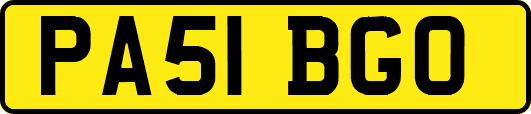 PA51 BGO